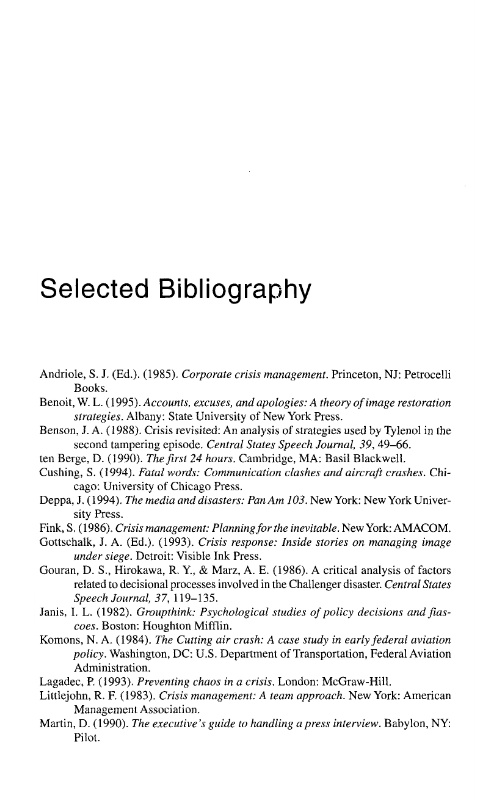 Selected Bibliography

Andriole, S. J. (Ed.). (1985). Corporate crisis management. Princeton, NJ: Petrocelli Books.

Benoit, W. L. (1995). Accounts, excuses, and apologies: A theory of image restoration strategies. Albany: State University of New York Press.

Benson, J. A. (1988). Crisis revisited: An analysis of strategies used by Tylenol in the second tampering episode. Central States Speech Journal, 39, 49–66.

ten Berge, D. (1990). The first 24 hours. Cambridge, MA: Basil Blackwell.

Cushing, S. (1994). Fatal words: Communication clashes and aircraft crashes. Chicago: University of Chicago Press.

Deppa, J. (1994). The media and disasters: Pan Am 103. New York: New York University Press.

Fink, S. (1986). Crisis management: Planning for the inevitable. New York: AMACOM.

Gottschalk, J. A. (Ed.). (1993). Crisis response: Inside stories on managing image under siege. Detroit: Visible Ink Press.

Gouran, D. S., Hirokawa, R. Y., & Marz, A. E. (1986). A critical analysis of factors related to decisional processes involved in the Challenger disaster. Central States Speech Journal, 37, 119–135.

Janis, I. L. (1982). Groupthink: Psychological studies of policy decisions and fiascoes. Boston: Houghton Mifflin.

Komons, N. A. (1984). The Cutting air crash: A case study in early federal aviation policy. Washington, DC: U.S. Department of Transportation, Federal Aviation Administration.

Lagadec, P. (1993). Preventing chaos in a crisis. London: McGraw-Hill.

Littlejohn, R. F. (1983). Crisis management: A team approach. New York: American Management Association.

Martin, D. (1990). The executive's guide to handling a press interview. Babylon, NY: Pilot.